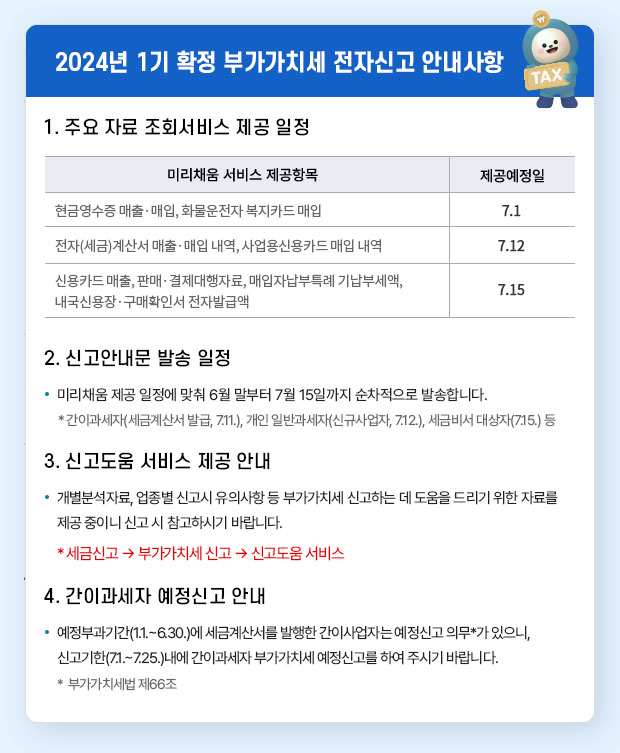 2024년 1기 확정 부가가치세 전자신고 안내사항

TAX

1. 주요 자료 조회서비스 제공 일정

| 미리채움 서비스 제공항목 | 제공예정일 |
|---|---|
| 현금영수증 매출·매입, 화물운전자 복지카드 매입 | 7.1 |
| 전자(세금)계산서 매출·매입 내역, 사업용신용카드 매입 내역 | 7.12 |
| 신용카드 매출, 판매·결제대행자료, 매입자납부특례 기납부세액, 내국신용장·구매확인서 전자발급액 | 7.15 |

2. 신고안내문 발송 일정

• 미리채움 제공 일정에 맞춰 6월 말부터 7월 15일까지 순차적으로 발송합니다.
* 간이과세자(세금계산서 발급, 7.11.), 개인 일반과세자(신규사업자, 7.12.), 세금비서 대상자(7.15.) 등

3. 신고도움 서비스 제공 안내

• 개별분석자료, 업종별 신고시 유의사항 등 부가가치세 신고하는 데 도움을 드리기 위한 자료를 제공 중이니 신고 시 참고하시기 바랍니다.
* 세금신고 → 부가가치세 신고 → 신고도움 서비스

4. 간이과세자 예정신고 안내

• 예정부과기간(1.1.~6.30.)에 세금계산서를 발행한 간이사업자는 예정신고 의무*가 있으니, 신고기한(7.1.~7.25.)내에 간이과세자 부가가치세 예정신고를 하여 주시기 바랍니다.
* 부가가치세법 제66조